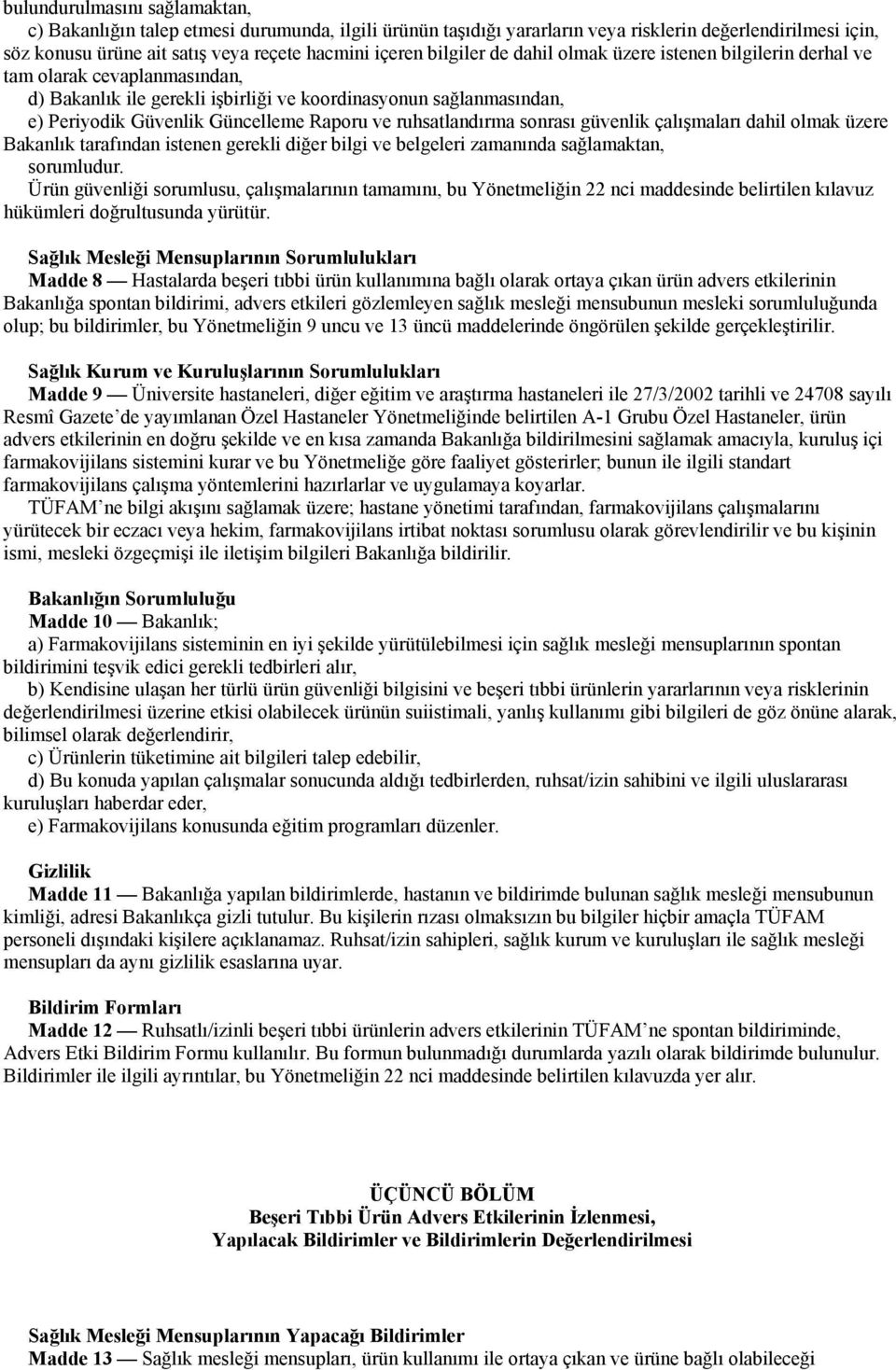 bulundurulmasını sağlamaktan,

c) Bakanlığın talep etmesi durumunda, ilgili ürünün taşıdığı yararların veya risklerin değerlendirilmesi için, söz konusu ürüne ait satış veya reçete hacmini içeren bilgiler de dahil olmak üzere istenen bilgilerin derhal ve tam olarak cevaplanmasından,

d) Bakanlık ile gerekli işbirliği ve koordinasyonun sağlanmasından,

e) Periyodik Güvenlik Güncelleme Raporu ve ruhsatlandırma sonrası güvenlik çalışmaları dahil olmak üzere Bakanlık tarafından istenen gerekli diğer bilgi ve belgeleri zamanında sağlamaktan,

sorumludur.

Ürün güvenliği sorumlusu, çalışmalarının tamamını, bu Yönetmeliğin 22 nci maddesinde belirtilen kılavuz hükümleri doğrultusunda yürütür.

Sağlık Mesleği Mensuplarının Sorumlulukları

Madde 8 — Hastalarda beşeri tıbbi ürün kullanımına bağlı olarak ortaya çıkan ürün advers etkilerinin Bakanlığa spontan bildirimi, advers etkileri gözlemleyen sağlık mesleği mensubunun mesleki sorumluluğunda olup; bu bildirimler, bu Yönetmeliğin 9 uncu ve 13 üncü maddelerinde öngörülen şekilde gerçekleştirilir.

Sağlık Kurum ve Kuruluşlarının Sorumlulukları

Madde 9 — Üniversite hastaneleri, diğer eğitim ve araştırma hastaneleri ile 27/3/2002 tarihli ve 24708 sayılı Resmî Gazete'de yayımlanan Özel Hastaneler Yönetmeliğinde belirtilen A-1 Grubu Özel Hastaneler, ürün advers etkilerinin en doğru şekilde ve en kısa zamanda Bakanlığa bildirilmesini sağlamak amacıyla, kuruluş içi farmakovijilans sistemini kurar ve bu Yönetmeliğe göre faaliyet gösterirler; bunun ile ilgili standart farmakovijilans çalışma yöntemlerini hazırlarlar ve uygulamaya koyarlar.

TÜFAM'ne bilgi akışını sağlamak üzere; hastane yönetimi tarafından, farmakovijilans çalışmalarını yürütecek bir eczacı veya hekim, farmakovijilans irtibat noktası sorumlusu olarak görevlendirilir ve bu kişinin ismi, mesleki özgeçmişi ile iletişim bilgileri Bakanlığa bildirilir.

Bakanlığın Sorumluluğu

Madde 10 — Bakanlık;

a) Farmakovijilans sisteminin en iyi şekilde yürütülebilmesi için sağlık mesleği mensuplarının spontan bildirimini teşvik edici gerekli tedbirleri alır,

b) Kendisine ulaşan her türlü ürün güvenliği bilgisini ve beşeri tıbbi ürünlerin yararlarının veya risklerinin değerlendirilmesi üzerine etkisi olabilecek ürünün suiistimali, yanlış kullanımı gibi bilgileri de göz önüne alarak, bilimsel olarak değerlendirir,

c) Ürünlerin tüketimine ait bilgileri talep edebilir,

d) Bu konuda yapılan çalışmalar sonucunda aldığı tedbirlerden, ruhsat/izin sahibini ve ilgili uluslararası kuruluşları haberdar eder,

e) Farmakovijilans konusunda eğitim programları düzenler.

Gizlilik

Madde 11 — Bakanlığa yapılan bildirimlerde, hastanın ve bildirimde bulunan sağlık mesleği mensubunun kimliği, adresi Bakanlıkça gizli tutulur. Bu kişilerin rızası olmaksızın bu bilgiler hiçbir amaçla TÜFAM personeli dışındaki kişilere açıklanamaz. Ruhsat/izin sahipleri, sağlık kurum ve kuruluşları ile sağlık mesleği mensupları da aynı gizlilik esaslarına uyar.

Bildirim Formları

Madde 12 — Ruhsatlı/izinli beşeri tıbbi ürünlerin advers etkilerinin TÜFAM'ne spontan bildiriminde, Advers Etki Bildirim Formu kullanılır. Bu formun bulunmadığı durumlarda yazılı olarak bildirimde bulunulur. Bildirimler ile ilgili ayrıntılar, bu Yönetmeliğin 22 nci maddesinde belirtilen kılavuzda yer alır.

ÜÇÜNCÜ BÖLÜM
Beşeri Tıbbi Ürün Advers Etkilerinin İzlenmesi,
Yapılacak Bildirimler ve Bildirimlerin Değerlendirilmesi

Sağlık Mesleği Mensuplarının Yapacağı Bildirimler

Madde 13 — Sağlık mesleği mensupları, ürün kullanımı ile ortaya çıkan ve ürüne bağlı olabileceği